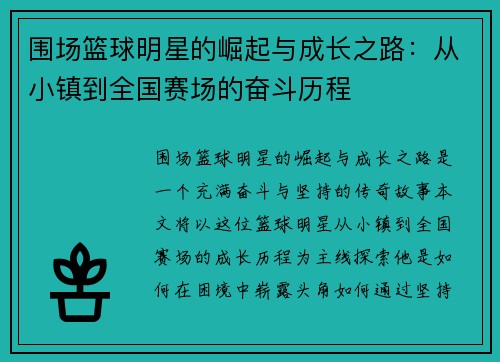 围场篮球明星的崛起与成长之路：从小镇到全国赛场的奋斗历程

围场篮球明星的崛起与成长之路是一个充满奋斗与坚持的传奇故事本文将以这位篮球明星从小镇到全国赛场的成长历程为主线探索他是如何在困境中崭露头角如何通过坚持